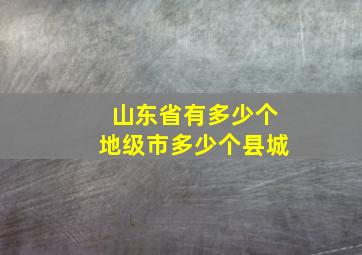 山东省有多少个
地级市多少个县城